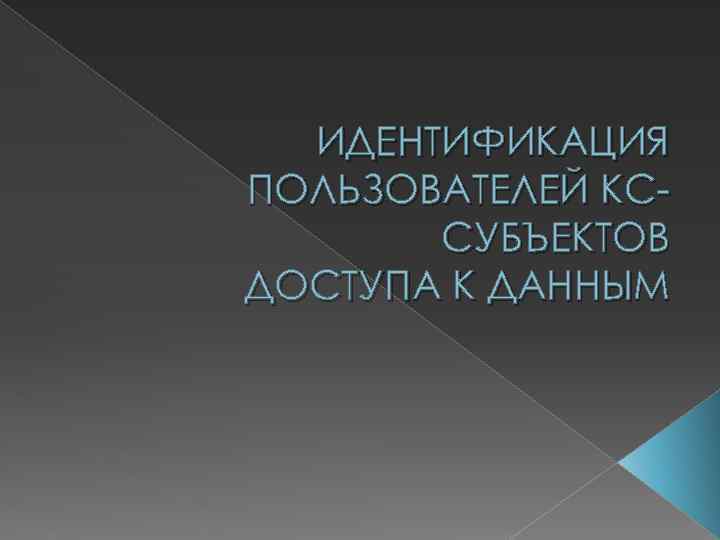 ИДЕНТИФИКАЦИЯ ПОЛЬЗОВАТЕЛЕЙ КС-СУБЪЕКТОВ ДОСТУПА К ДАННЫМ